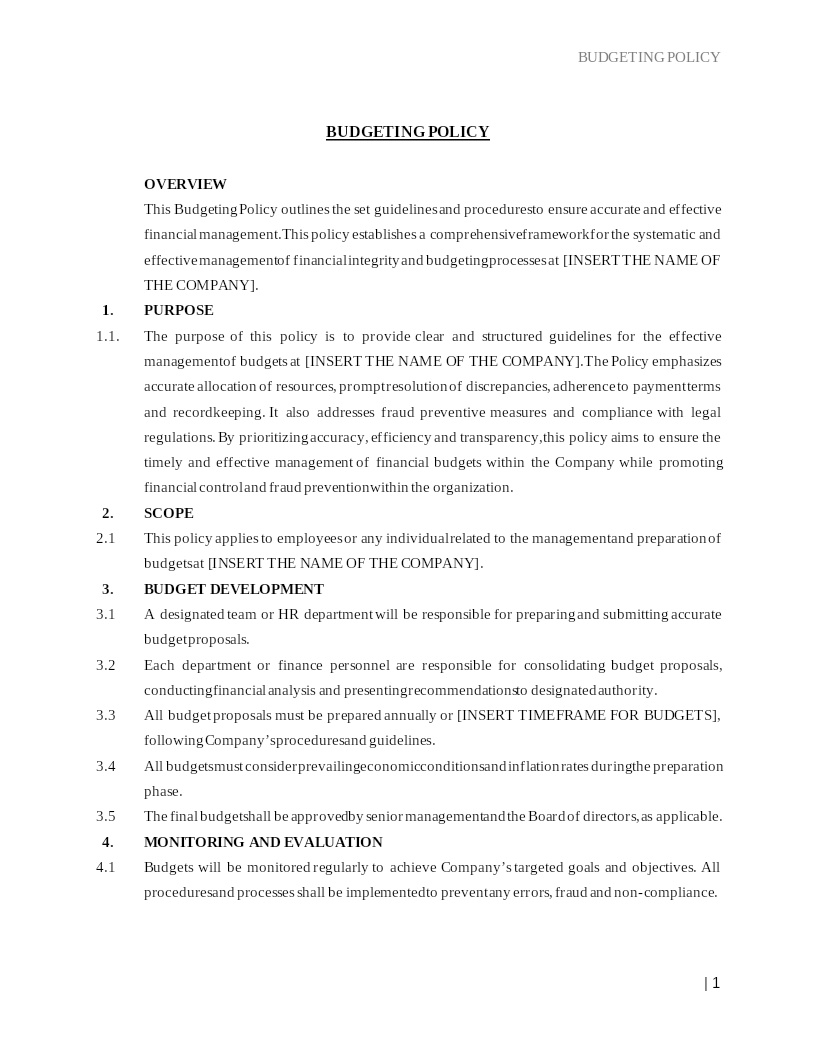 BUDGETING POLICY

BUDGETING POLICY

OVERVIEW

This Budgeting Policy outlines the set guidelines and procedures to ensure accurate and effective financial management. This policy establishes a comprehensive framework for the systematic and effective management of financial integrity and budgeting processes at [INSERT THE NAME OF THE COMPANY].

1. PURPOSE

1.1. The purpose of this policy is to provide clear and structured guidelines for the effective management of budgets at [INSERT THE NAME OF THE COMPANY]. The Policy emphasizes accurate allocation of resources, prompt resolution of discrepancies, adherence to payment terms and recordkeeping. It also addresses fraud preventive measures and compliance with legal regulations. By prioritizing accuracy, efficiency and transparency, this policy aims to ensure the timely and effective management of financial budgets within the Company while promoting financial control and fraud prevention within the organization.

2. SCOPE

2.1 This policy applies to employees or any individual related to the management and preparation of budgets at [INSERT THE NAME OF THE COMPANY].

3. BUDGET DEVELOPMENT

3.1 A designated team or HR department will be responsible for preparing and submitting accurate budget proposals.

3.2 Each department or finance personnel are responsible for consolidating budget proposals, conducting financial analysis and presenting recommendations to designated authority.

3.3 All budget proposals must be prepared annually or [INSERT TIMEFRAME FOR BUDGETS], following Company's procedures and guidelines.

3.4 All budgets must consider prevailing economic conditions and inflation rates during the preparation phase.

3.5 The final budget shall be approved by senior management and the Board of directors, as applicable.

4. MONITORING AND EVALUATION

4.1 Budgets will be monitored regularly to achieve Company's targeted goals and objectives. All procedures and processes shall be implemented to prevent any errors, fraud and non-compliance.

| 1